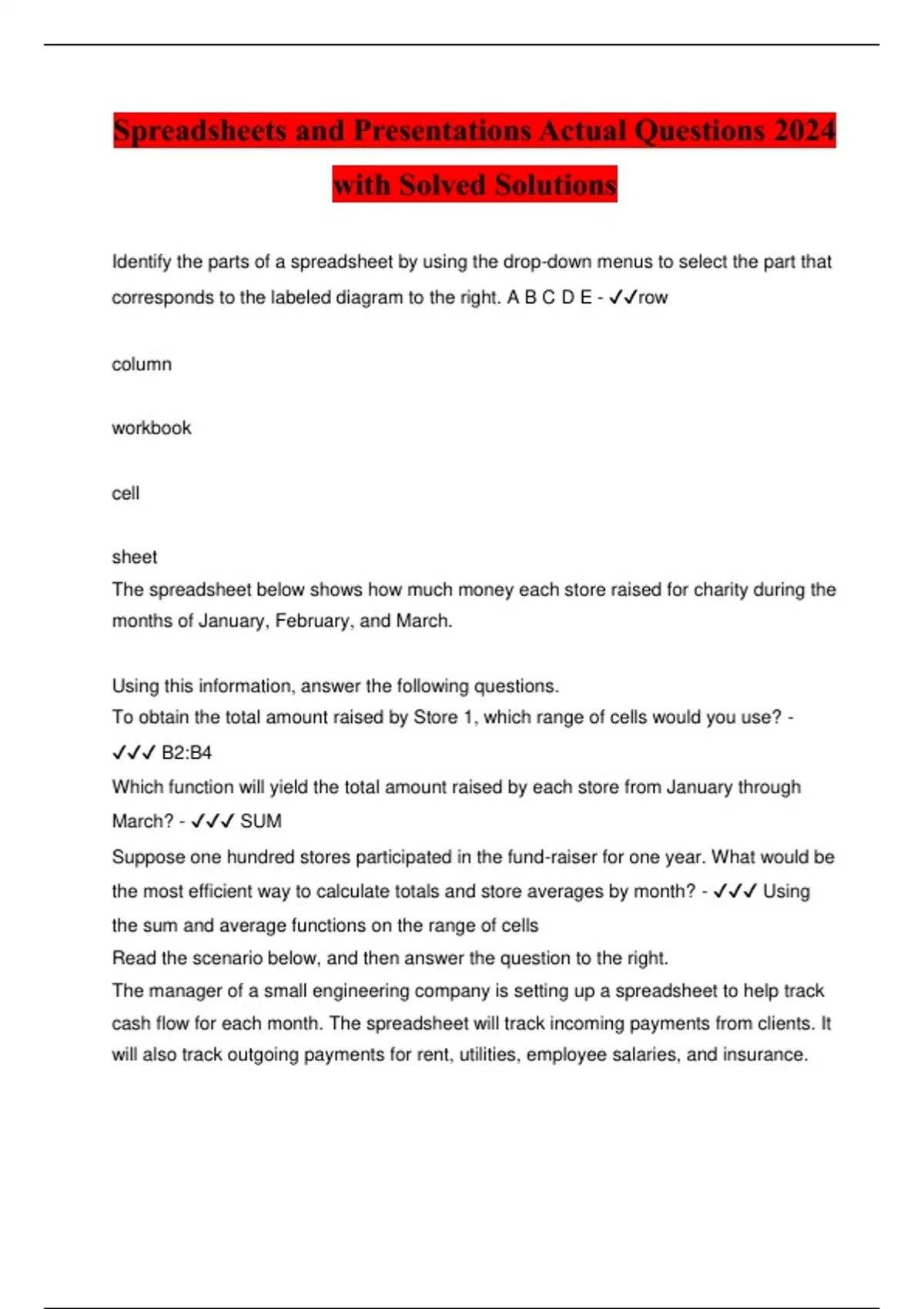 Spreadsheets and Presentations Actual Questions 2024 with Solved Solutions

Identify the parts of a spreadsheet by using the drop-down menus to select the part that corresponds to the labeled diagram to the right. A B C D E - ✓✓row

column

workbook

cell

sheet

The spreadsheet below shows how much money each store raised for charity during the months of January, February, and March.

Using this information, answer the following questions.

To obtain the total amount raised by Store 1, which range of cells would you use? - ✓✓✓ B2:B4

Which function will yield the total amount raised by each store from January through March? - ✓✓✓ SUM

Suppose one hundred stores participated in the fund-raiser for one year. What would be the most efficient way to calculate totals and store averages by month? - ✓✓✓ Using the sum and average functions on the range of cells

Read the scenario below, and then answer the question to the right.

The manager of a small engineering company is setting up a spreadsheet to help track cash flow for each month. The spreadsheet will track incoming payments from clients. It will also track outgoing payments for rent, utilities, employee salaries, and insurance.